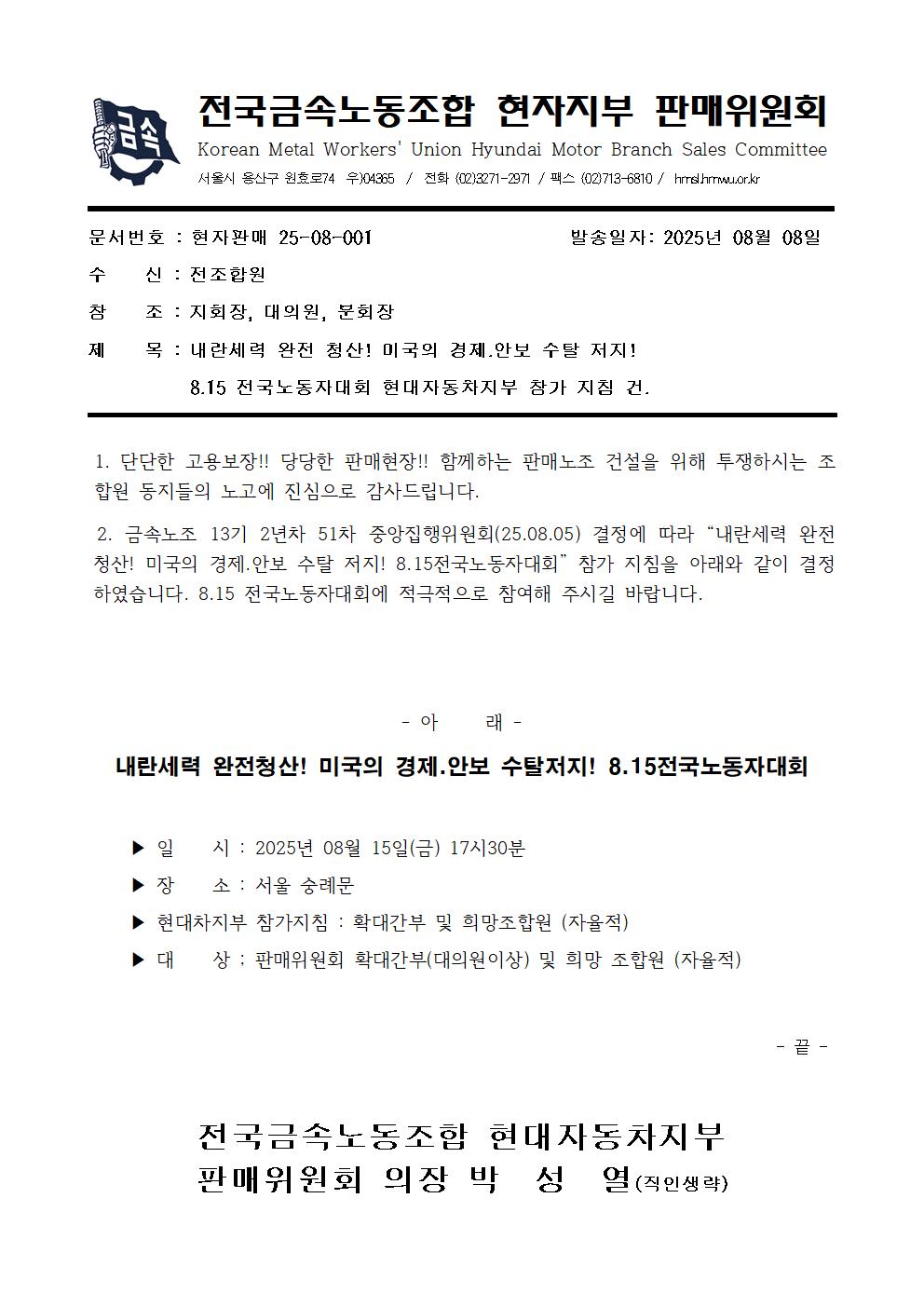 금속

전국금속노동조합 현자지부 판매위원회
Korean Metal Workers' Union Hyundai Motor Branch Sales Committee
서울시 용산구 원효로74 우)04365 / 전화 (02)3271-2971 / 팩스 (02)713-6810 / hmsl.hmwu.or.kr

문서번호 : 현자판매 25-08-001 발송일자: 2025년 08월 08일

수 신 : 전조합원

참 조 : 지회장, 대의원, 분회장

제 목 : 내란세력 완전 청산! 미국의 경제.안보 수탈 저지!
8.15 전국노동자대회 현대자동차지부 참가 지침 건.

1. 단단한 고용보장!! 당당한 판매현장!! 함께하는 판매노조 건설을 위해 투쟁하시는 조합원 동지들의 노고에 진심으로 감사드립니다.

2. 금속노조 13기 2년차 51차 중앙집행위원회(25.08.05) 결정에 따라 “내란세력 완전 청산! 미국의 경제.안보 수탈 저지! 8.15전국노동자대회” 참가 지침을 아래와 같이 결정하였습니다. 8.15 전국노동자대회에 적극적으로 참여해 주시길 바랍니다.

- 아 래 -

내란세력 완전청산! 미국의 경제.안보 수탈저지! 8.15전국노동자대회

▶ 일 시 : 2025년 08월 15일(금) 17시30분
▶ 장 소 : 서울 숭례문
▶ 현대차지부 참가지침 : 확대간부 및 희망조합원 (자율적)
▶ 대 상 : 판매위원회 확대간부(대의원이상) 및 희망 조합원 (자율적)

- 끝 -

전국금속노동조합 현대자동차지부
판매위원회 의장 박 성 열(직인생략)